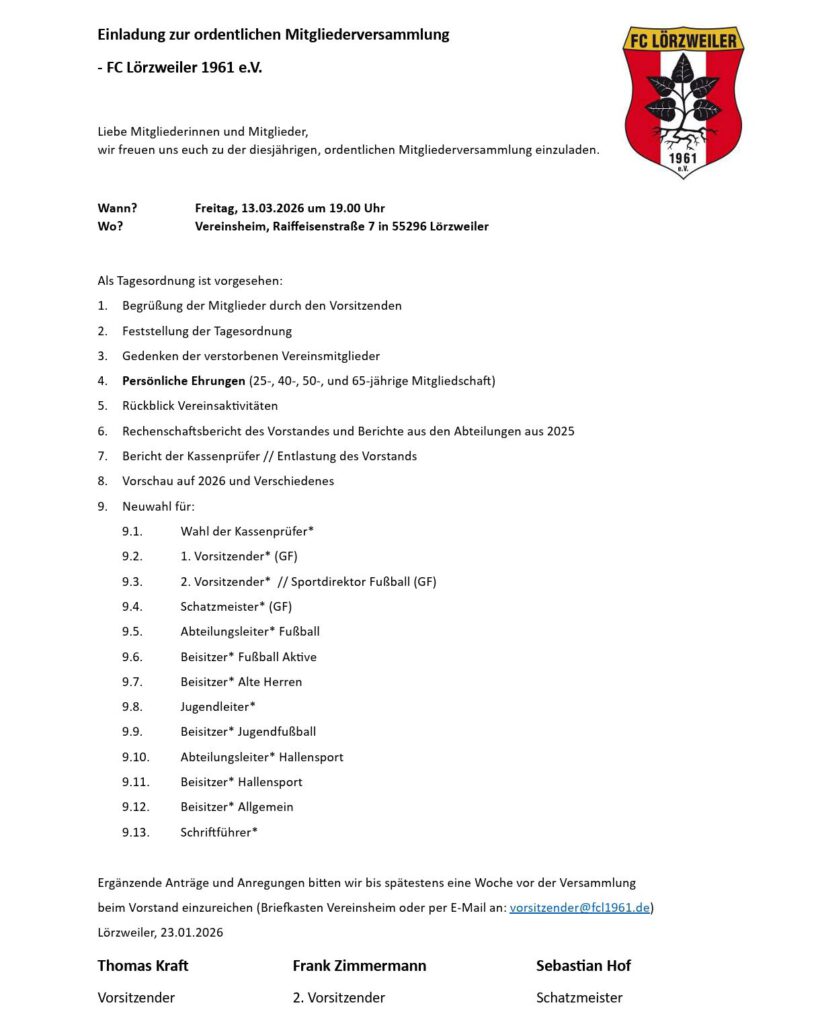 Einladung zur ordentlichen Mitgliederversammlung

- FC Lörzweiler 1961 e.V.

FC LÖRZWEILER
1961
e.V.

Liebe Mitgliederinnen und Mitglieder,
wir freuen uns euch zu der diesjährigen, ordentlichen Mitgliederversammlung einzuladen.

Wann? Freitag, 13.03.2026 um 19.00 Uhr
Wo? Vereinsheim, Raiffeisenstraße 7 in 55296 Lörzweiler

Als Tagesordnung ist vorgesehen:

1. Begrüßung der Mitglieder durch den Vorsitzenden
2. Feststellung der Tagesordnung
3. Gedenken der verstorbenen Vereinsmitglieder
4. Persönliche Ehrungen (25-, 40-, 50-, und 65-jährige Mitgliedschaft)
5. Rückblick Vereinsaktivitäten
6. Rechenschaftsbericht des Vorstandes und Berichte aus den Abteilungen aus 2025
7. Bericht der Kassenprüfer // Entlastung des Vorstands
8. Vorschau auf 2026 und Verschiedenes
9. Neuwahl für:
9.1. Wahl der Kassenprüfer*
9.2. 1. Vorsitzender* (GF)
9.3. 2. Vorsitzender* // Sportdirektor Fußball (GF)
9.4. Schatzmeister* (GF)
9.5. Abteilungsleiter* Fußball
9.6. Beisitzer* Fußball Aktive
9.7. Beisitzer* Alte Herren
9.8. Jugendleiter*
9.9. Beisitzer* Jugendfußball
9.10. Abteilungsleiter* Hallensport
9.11. Beisitzer* Hallensport
9.12. Beisitzer* Allgemein
9.13. Schriftführer*

Ergänzende Anträge und Anregungen bitten wir bis spätestens eine Woche vor der Versammlung beim Vorstand einzureichen (Briefkasten Vereinsheim oder per E-Mail an: vorsitzender@fcl1961.de)
Lörzweiler, 23.01.2026

Thomas Kraft
Vorsitzender

Frank Zimmermann
2. Vorsitzender

Sebastian Hof
Schatzmeister